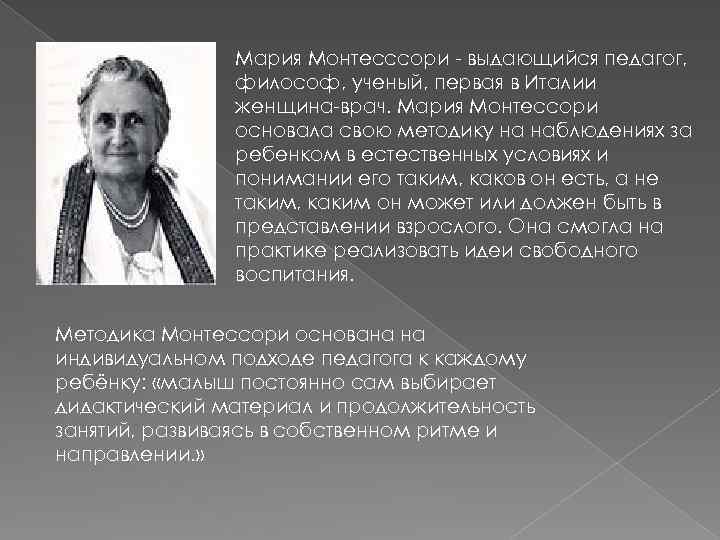 Мария Монтесссори - выдающийся педагог, философ, ученый, первая в Италии женщина-врач. Мария Монтессори основала свою методику на наблюдениях за ребенком в естественных условиях и понимании его таким, каков он есть, а не таким, каким он может или должен быть в представлении взрослого. Она смогла на практике реализовать идеи свободного воспитания.

Методика Монтессори основана на индивидуальном подходе педагога к каждому ребёнку: «малыш постоянно сам выбирает дидактический материал и продолжительность занятий, развиваясь в собственном ритме и направлении.»